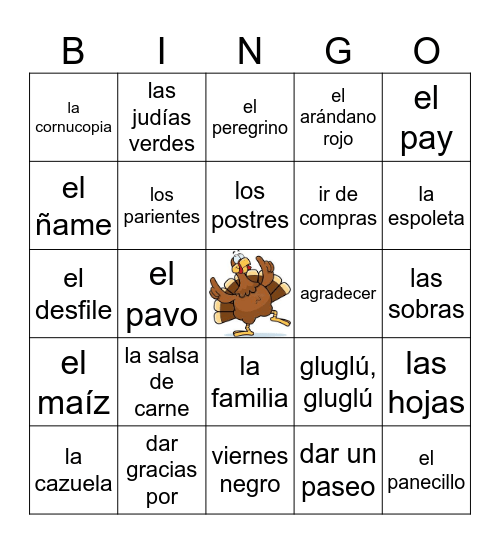 | B | I | N | G | O |
|---|---|---|---|---|
| la cornucopia | las judías verdes | el peregrino | el arándano rojo | el pay |
| el ñame | los parientes | los postres | ir de compras | la espoleta |
| el desfile | el pavo | | agradecer | las sobras |
| el maíz | la salsa de carne | la familia | gluglú, gluglú | las hojas |
| la cazuela | dar gracias por | viernes negro | dar un paseo | el panecillo |